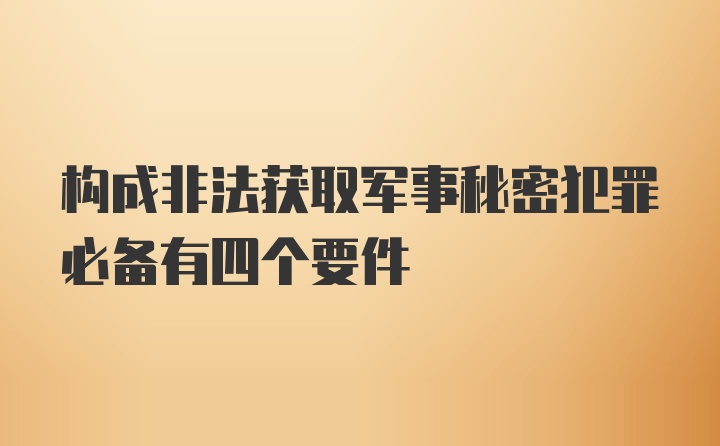 构成非法获取军事秘密犯罪必备有四个要件